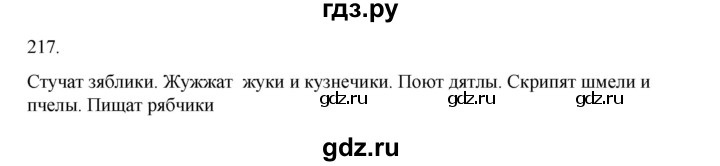 гдз.ру

217.

Стучат зяблики. Жужжат жуки и кузнечики. Поют дятлы. Скрипят шмели и пчелы. Пищат рябчики

gdz.ru gdz.ru gdz.ru

gdz.ru